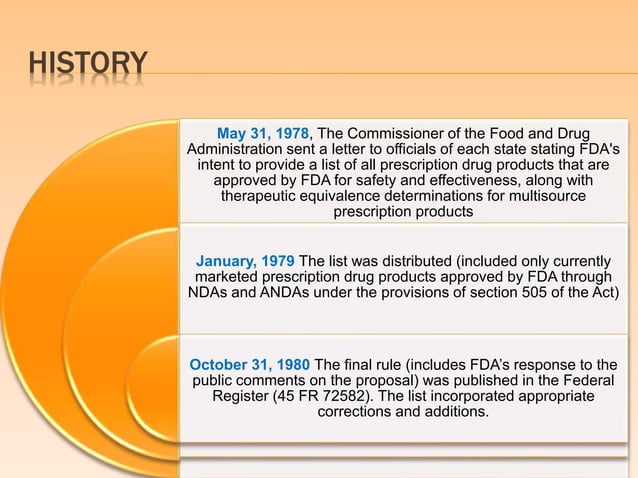 HISTORY

May 31, 1978, The Commissioner of the Food and Drug Administration sent a letter to officials of each state stating FDA's intent to provide a list of all prescription drug products that are approved by FDA for safety and effectiveness, along with therapeutic equivalence determinations for multisource prescription products

January, 1979 The list was distributed (included only currently marketed prescription drug products approved by FDA through NDAs and ANDAs under the provisions of section 505 of the Act)

October 31, 1980 The final rule (includes FDA's response to the public comments on the proposal) was published in the Federal Register (45 FR 72582). The list incorporated appropriate corrections and additions.